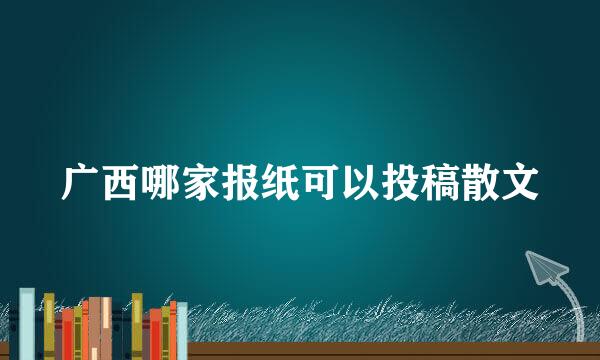 广西哪家报纸可以投稿散文